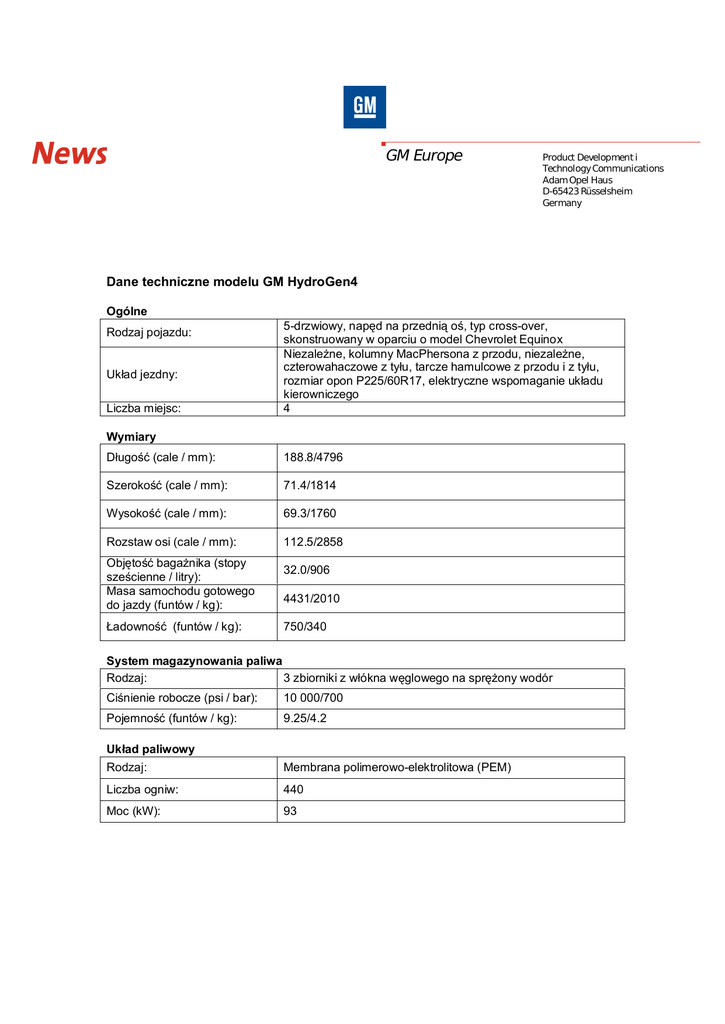 GM

News

GM Europe

Product Development i Technology Communications
Adam Opel Haus
D-65423 Rüsselsheim
Germany

Dane techniczne modelu GM HydroGen4

Ogólne

| Rodzaj pojazdu: | 5-drzwiowy, napęd na przednią oś, typ cross-over, skonstruowany w oparciu o model Chevrolet Equinox |
|---|---|
| Układ jezdny: | Niezależne, kolumny MacPhersona z przodu, niezależne, czterowahaczowe z tyłu, tarcze hamulcowe z przodu i z tyłu, rozmiar opon P225/60R17, elektryczne wspomaganie układu kierowniczego |
| Liczba miejsc: | 4 |

Wymiary

| Długość (cale / mm): | 188.8/4796 |
|---|---|
| Szerokość (cale / mm): | 71.4/1814 |
| Wysokość (cale / mm): | 69.3/1760 |
| Rozstaw osi (cale / mm): | 112.5/2858 |
| Objętość bagażnika (stopy sześcienne / litry): | 32.0/906 |
| Masa samochodu gotowego do jazdy (funtów / kg): | 4431/2010 |
| Ładowność (funtów / kg): | 750/340 |

System magazynowania paliwa

| Rodzaj: | 3 zbiorniki z włókna węglowego na sprężony wodór |
|---|---|
| Ciśnienie robocze (psi / bar): | 10 000/700 |
| Pojemność (funtów / kg): | 9.25/4.2 |

Układ paliwowy

| Rodzaj: | Membrana polimerowo-elektrolitowa (PEM) |
|---|---|
| Liczba ogniw: | 440 |
| Moc (kW): | 93 |